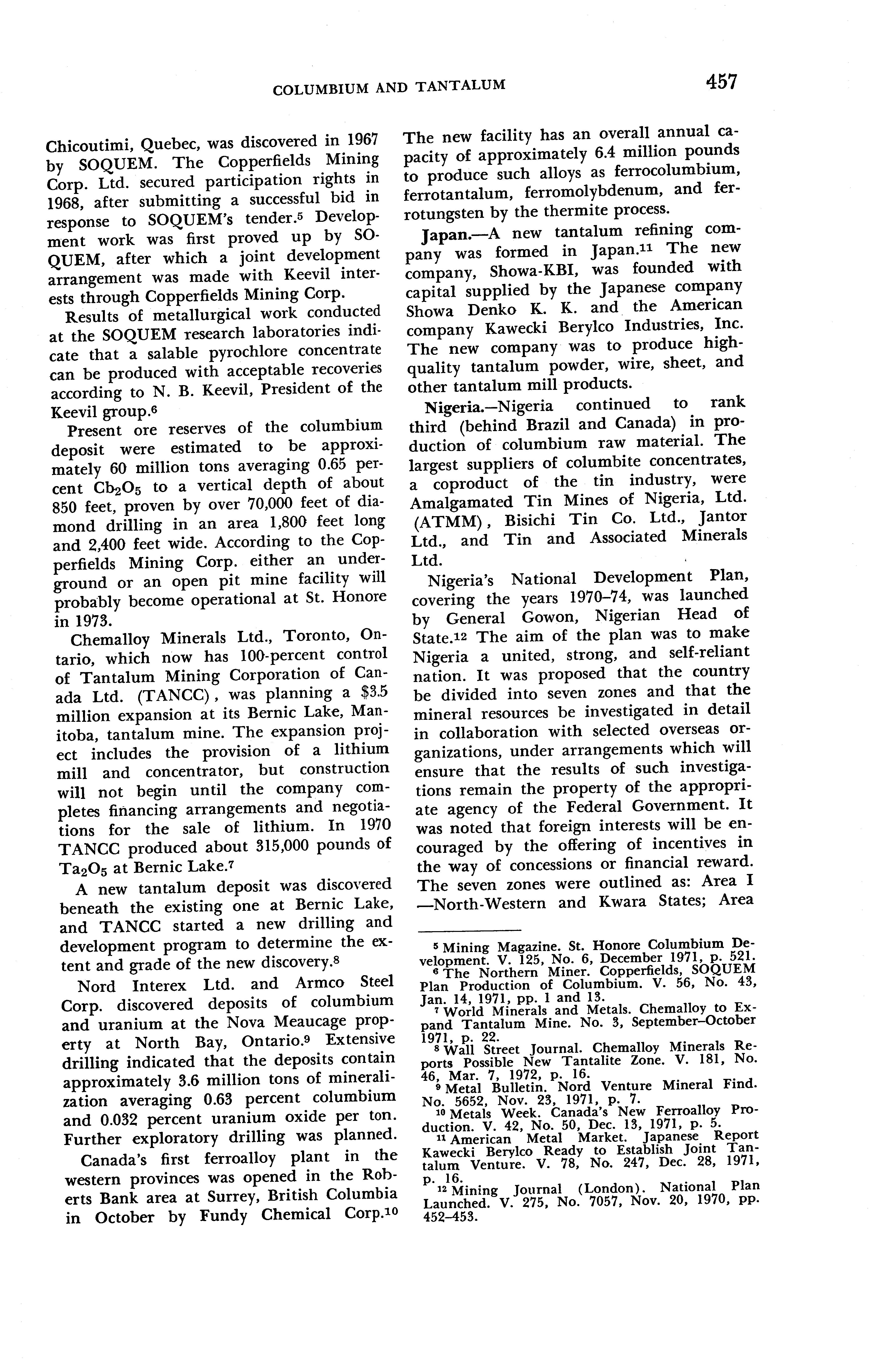 COLUMBIUM AND TANTALUM 457

Chicoutimi, Quebec, was discovered in 1967 by SOQUEM. The Copperfields Mining Corp. Ltd. secured participation rights in 1968, after submitting a successful bid in response to SOQUEM's tender.$^5$ Development work was first proved up by SOQUEM, after which a joint development arrangement was made with Keevil interests through Copperfields Mining Corp.

Results of metallurgical work conducted at the SOQUEM research laboratories indicate that a salable pyrochlore concentrate can be produced with acceptable recoveries according to N. B. Keevil, President of the Keevil group.$^6$

Present ore reserves of the columbium deposit were estimated to be approximately 60 million tons averaging 0.65 percent $Cb_2O_5$ to a vertical depth of about 850 feet, proven by over 70,000 feet of diamond drilling in an area 1,800 feet long and 2,400 feet wide. According to the Copperfields Mining Corp. either an underground or an open pit mine facility will probably become operational at St. Honore in 1973.

Chemalloy Minerals Ltd., Toronto, Ontario, which now has 100-percent control of Tantalum Mining Corporation of Canada Ltd. (TANCC), was planning a $3.5 million expansion at its Bernic Lake, Manitoba, tantalum mine. The expansion project includes the provision of a lithium mill and concentrator, but construction will not begin until the company completes financing arrangements and negotiations for the sale of lithium. In 1970 TANCC produced about 315,000 pounds of $Ta_2O_5$ at Bernic Lake.$^7$

A new tantalum deposit was discovered beneath the existing one at Bernic Lake, and TANCC started a new drilling and development program to determine the extent and grade of the new discovery.$^8$

Nord Interex Ltd. and Armco Steel Corp. discovered deposits of columbium and uranium at the Nova Meaucage property at North Bay, Ontario.$^9$ Extensive drilling indicated that the deposits contain approximately 3.6 million tons of mineralization averaging 0.63 percent columbium and 0.032 percent uranium oxide per ton. Further exploratory drilling was planned.

Canada's first ferroalloy plant in the western provinces was opened in the Roberts Bank area at Surrey, British Columbia in October by Fundy Chemical Corp.$^{10}$ The new facility has an overall annual capacity of approximately 6.4 million pounds to produce such alloys as ferrocolumbium, ferrotantalum, ferromolybdenum, and ferrotungsten by the thermite process.

Japan.—A new tantalum refining company was formed in Japan.$^{11}$ The new company, Showa-KBI, was founded with capital supplied by the Japanese company Showa Denko K. K. and the American company Kawecki Berylco Industries, Inc. The new company was to produce high-quality tantalum powder, wire, sheet, and other tantalum mill products.

Nigeria.—Nigeria continued to rank third (behind Brazil and Canada) in production of columbium raw material. The largest suppliers of columbite concentrates, a coproduct of the tin industry, were Amalgamated Tin Mines of Nigeria, Ltd. (ATMM), Bisichi Tin Co. Ltd., Jantor Ltd., and Tin and Associated Minerals Ltd.

Nigeria's National Development Plan, covering the years 1970–74, was launched by General Gowon, Nigerian Head of State.$^{12}$ The aim of the plan was to make Nigeria a united, strong, and self-reliant nation. It was proposed that the country be divided into seven zones and that the mineral resources be investigated in detail in collaboration with selected overseas organizations, under arrangements which will ensure that the results of such investigations remain the property of the appropriate agency of the Federal Government. It was noted that foreign interests will be encouraged by the offering of incentives in the way of concessions or financial reward. The seven zones were outlined as: Area I —North-Western and Kwara States; Area

$^5$ Mining Magazine. St. Honore Columbium Development. V. 125, No. 6, December 1971, p. 521.
$^6$ The Northern Miner. Copperfields, SOQUEM Plan Production of Columbium. V. 56, No. 43, Jan. 14, 1971, pp. 1 and 13.
$^7$ World Minerals and Metals. Chemalloy to Expand Tantalum Mine. No. 3, September–October 1971, p. 22.
$^8$ Wall Street Journal. Chemalloy Minerals Reports Possible New Tantalite Zone. V. 181, No. 46, Mar. 7, 1972, p. 16.
$^9$ Metal Bulletin. Nord Venture Mineral Find. No. 5652, Nov. 23, 1971, p. 7.
$^{10}$ Metals Week. Canada's New Ferroalloy Production. V. 42, No. 50, Dec. 13, 1971, p. 5.
$^{11}$ American Metal Market. Japanese Report Kawecki Berylco Ready to Establish Joint Tantalum Venture. V. 78, No. 247, Dec. 28, 1971, p. 16.
$^{12}$ Mining Journal (London). National Plan Launched. V. 275, No. 7057, Nov. 20, 1970, pp. 452–453.